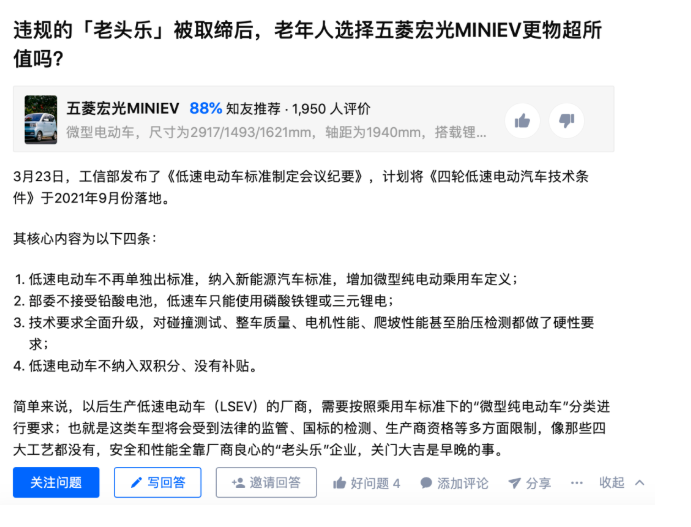 违规的「老头乐」被取缔后，老年人选择五菱宏光MINIEV更物超所值吗?

五菱宏光MINIEV 88% 知友推荐 · 1,950 人评价
微型电动车，尺寸为2917/1493/1621mm，轴距为1940mm，搭载锂...

3月23日，工信部发布了《低速电动车标准制定会议纪要》，计划将《四轮低速电动汽车技术条件》于2021年9月份落地。

其核心内容为以下四条：

1. 低速电动车不再单独出标准，纳入新能源汽车标准，增加微型纯电动乘用车定义；
2. 部委不接受铅酸电池，低速车只能使用磷酸铁锂或三元锂电；
3. 技术要求全面升级，对碰撞测试、整车质量、电机性能、爬坡性能甚至胎压检测都做了硬性要求；
4. 低速电动车不纳入双积分、没有补贴。

简单来说，以后生产低速电动车（LSEV）的厂商，需要按照乘用车标准下的“微型纯电动车”分类进行要求；也就是这类车型将会受到法律的监管、国标的检测、生产商资格等多方面限制，像那些四大工艺都没有，安全和性能全靠厂商良心的“老头乐”企业，关门大吉是早晚的事。

关注问题 写回答 邀请回答 好问题 4 添加评论 分享 ··· 收起